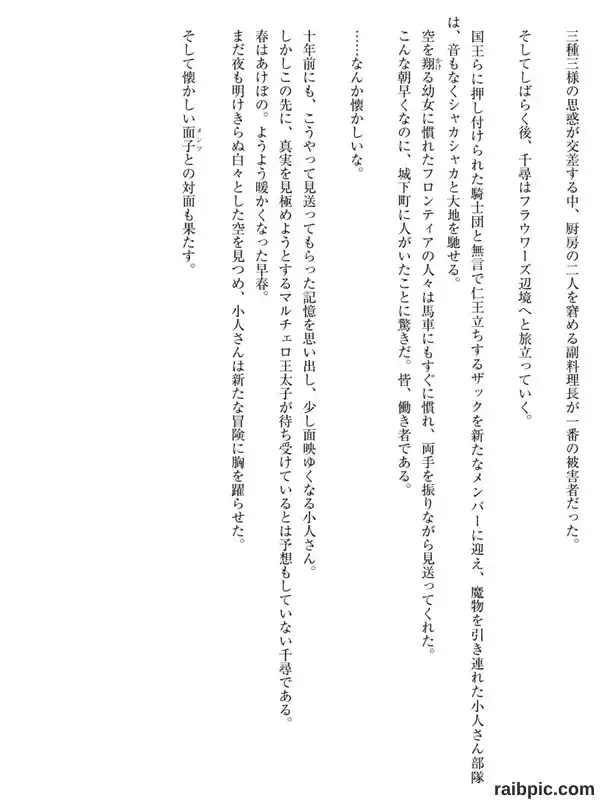 三種三様の思惑が交差する中、厨房の二人を窘める副料理長が一番の被害者だった。

そしてしばらく後、千尋はフラウワーズ辺境へと旅立っていく。

国王らに押し付けられた騎士団と無言で仁王立ちするザックを新たなメンバーに迎え、魔物を引き連れた小人さん部隊は、音もなくシャカシャカと大地を馳せる。

空を翔る幼女に慣れたフロンティアの人々は馬車にもすぐに慣れ、両手を振りながら見送ってくれた。

こんな朝早くなのに、城下町に人がいたことに驚きだ。皆、働き者である。

……なんか懐かしいな。

十年前にも、こうやって見送ってもらった記憶を思い出し、少し面映ゆくなる小人さん。

しかしこの先に、真実を見極めようとするマルチェロ王太子が待ち受けているとは予想もしていない千尋である。

春はあけぼの。ようよう暖かくなった早春。

まだ夜も明けきらぬ白々とした空を見つめ、小人さんは新たな冒険に胸を躍らせた。

そして懐かしい面子との対面も果たす。

raibpic.com